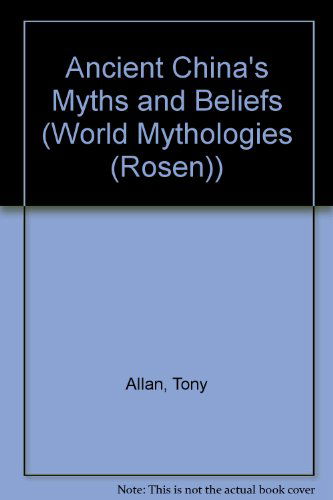 Ancient China's Myths and Beliefs (World Mythologies (Rosen))

Allan, Tony

Note: This is not the actual book cover